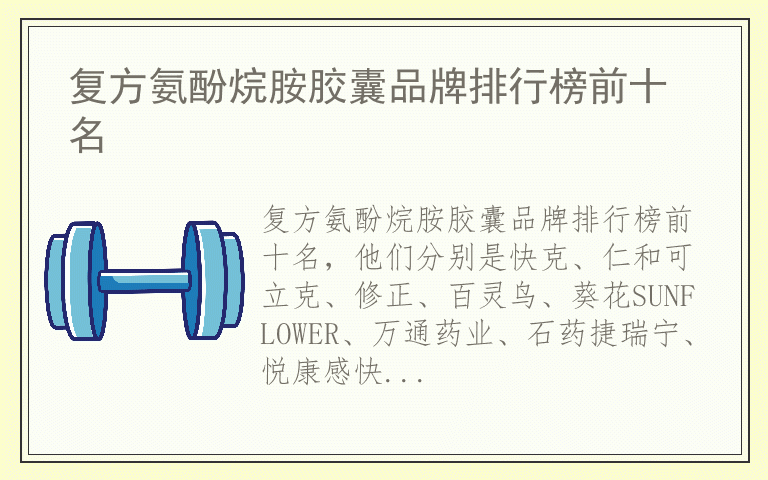 复方氨酚烷胺胶囊品牌排行榜前十名

复方氨酚烷胺胶囊品牌排行榜前十名，他们分别是快克、仁和可立克、修正、百灵鸟、葵花SUNFLOWER、万通药业、石药捷瑞宁、悦康感快...